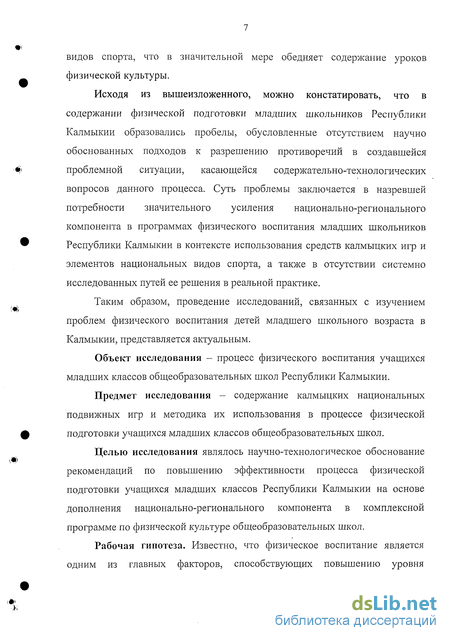 7

видов спорта, что в значительной мере обедняет содержание уроков физической культуры.

Исходя из вышеизложенного, можно констатировать, что в содержании физической подготовки младших школьников Республики Калмыкии образовались пробелы, обусловленные отсутствием научно обоснованных подходов к разрешению противоречий в создавшейся проблемной ситуации, касающейся содержательно-технологических вопросов данного процесса. Суть проблемы заключается в назревшей потребности значительного усиления национально-регионального компонента в программах физического воспитания младших школьников Республики Калмыкии в контексте использования средств калмыцких игр и элементов национальных видов спорта, а также в отсутствии системно исследованных путей ее решения в реальной практике.

Таким образом, проведение исследований, связанных с изучением проблем физического воспитания детей младшего школьного возраста в Калмыкии, представляется актуальным.

Объект исследования – процесс физического воспитания учащихся младших классов общеобразовательных школ Республики Калмыкии.

Предмет исследования – содержание калмыцких национальных подвижных игр и методика их использования в процессе физической подготовки учащихся младших классов общеобразовательных школ.

Целью исследования являлось научно-технологическое обоснование рекомендаций по повышению эффективности процесса физической подготовки учащихся младших классов Республики Калмыкии на основе дополнения национально-регионального компонента в комплексной программе по физической культуре общеобразовательных школ.

Рабочая гипотеза. Известно, что физическое воспитание является одним из главных факторов, способствующих повышению уровня

dsLib.net
библиотека диссертаций